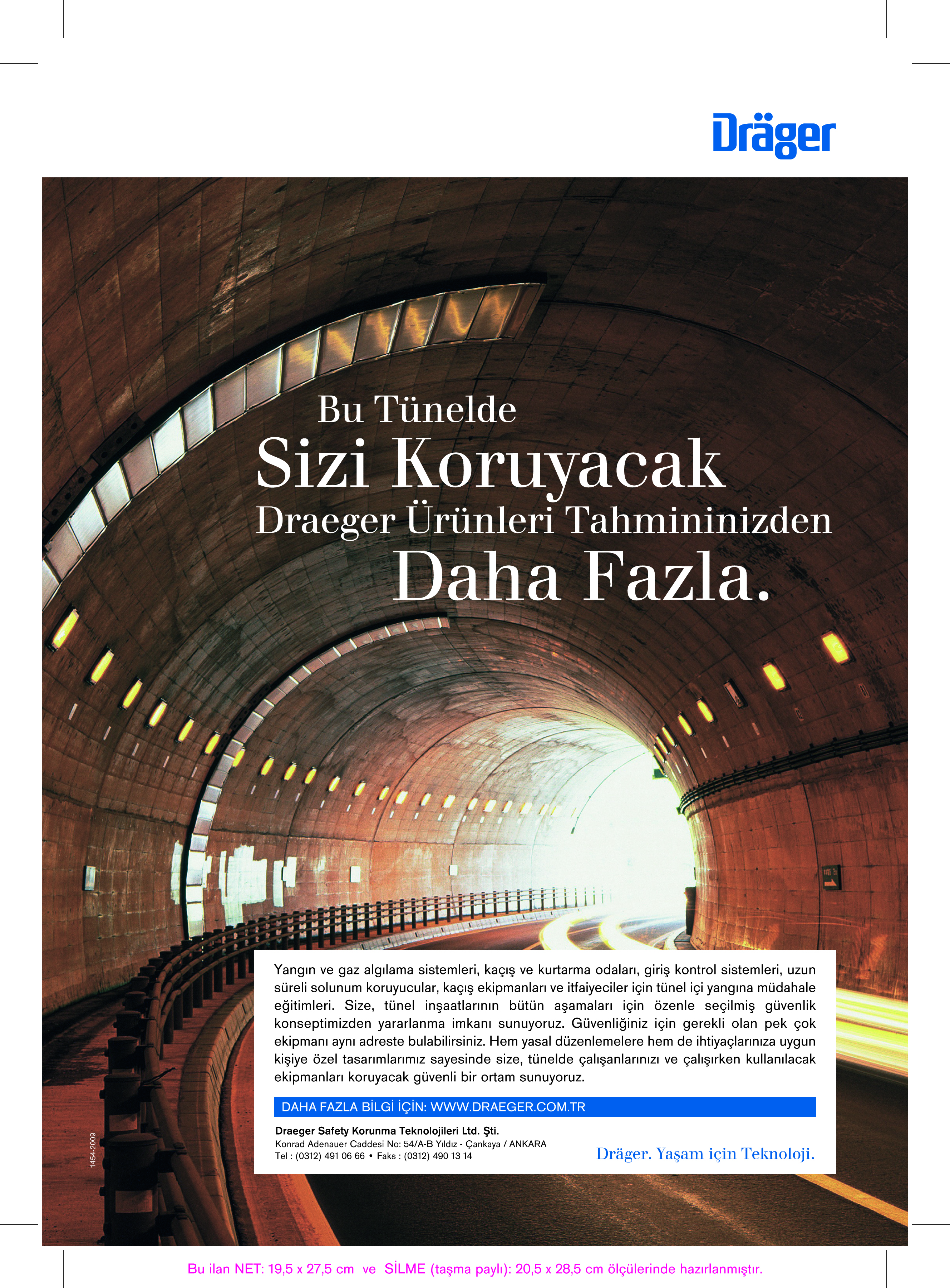 Dräger

Bu Tünelde
Sizi Koruyacak
Draeger Ürünleri Tahmininizden
Daha Fazla.

Yangın ve gaz algılama sistemleri, kaçış ve kurtarma odaları, giriş kontrol sistemleri, uzun süreli solunum koruyucular, kaçış ekipmanları ve itfaiyeciler için tünel içi yangına müdahale eğitimleri. Size, tünel inşaatlarının bütün aşamaları için özenle seçilmiş güvenlik konseptimizden yararlanma imkanı sunuyoruz. Güvenliğiniz için gerekli olan pek çok ekipmanı aynı adreste bulabilirsiniz. Hem yasal düzenlemelere hem de ihtiyaçlarınıza uygun kişiye özel tasarımlarımız sayesinde size, tünelde çalışanlarınızı ve çalışırken kullanılacak ekipmanları koruyacak güvenli bir ortam sunuyoruz.

DAHA FAZLA BİLGİ İÇİN: WWW.DRAEGER.COM.TR

Draeger Safety Korunma Teknolojileri Ltd. Şti.
Konrad Adenauer Caddesi No: 54/A-B Yıldız - Çankaya / ANKARA
Tel : (0312) 491 06 66 • Faks : (0312) 490 13 14

Dräger. Yaşam için Teknoloji.

1454-2009

Bu ilan NET: 19,5 x 27,5 cm ve SİLME (taşma paylı): 20,5 x 28,5 cm ölçülerinde hazırlanmıştır.